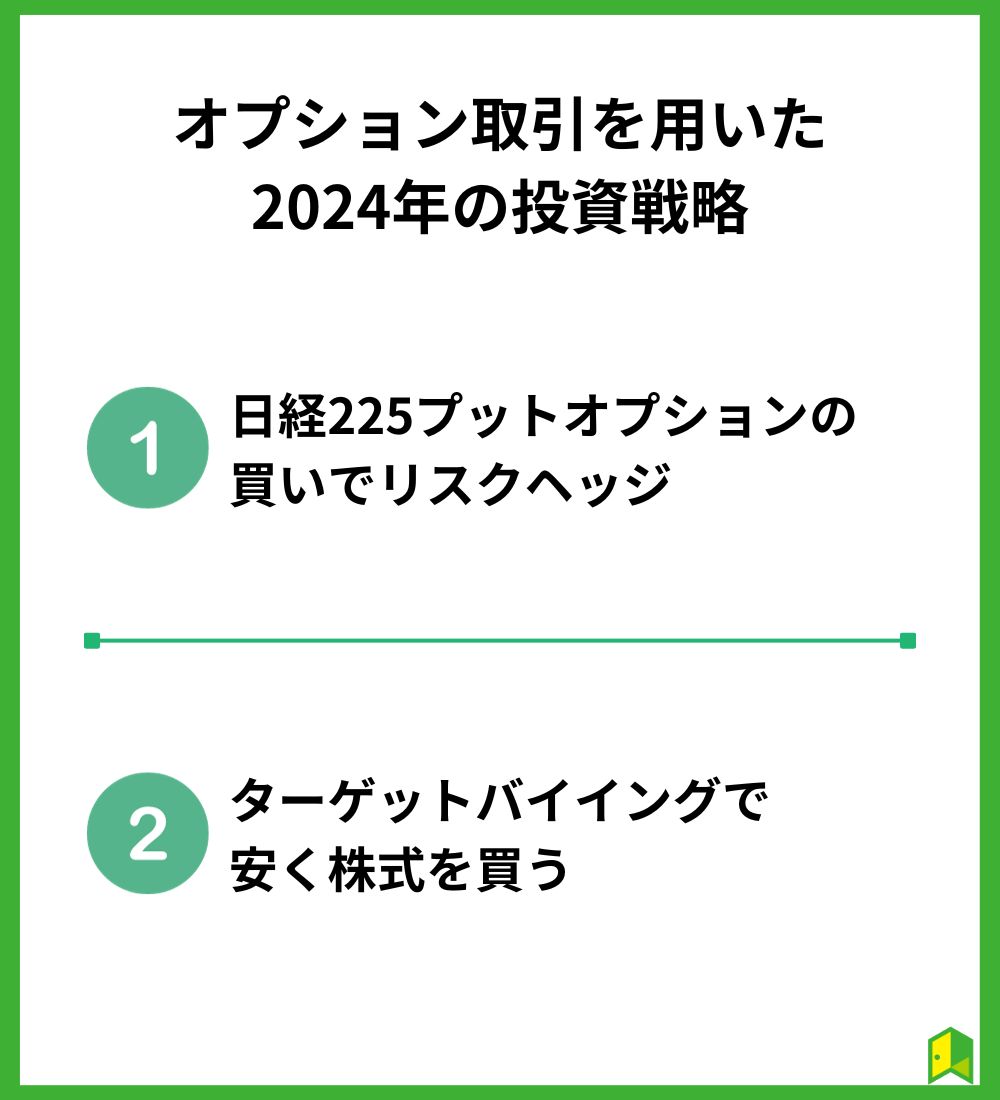 オプション取引を用いた
2024年の投資戦略

1 日経225プットオプションの買いでリスクヘッジ

2 ターゲットバイイングで安く株式を買う